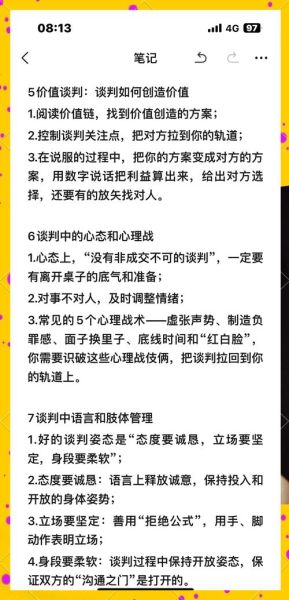 08:13
4G 97
笔记
5价值谈判：谈判如何创造价值
1.阅读价值链，找到价值创造的方案；
2.控制谈判关注点，把对方拉到你的轨道；
3.在说服的过程中，把你的方案变成对方的方案，用数字说话把利益算出来，给出对方选择，还要有的放矢找对人。

6谈判中的心态和心理战
1.心态上，“没有非成交不可的谈判”，一定要有离开桌子的底气和准备；
2.对事不对人，及时调整情绪；
3.常见的5个心理战术——虚张声势、制造负罪感、面子换里子、底线时间和“红白脸”，你需要识破这些心理战伎俩，把谈判拉回到你的轨道上。

7谈判中语言和肢体管理
1.好的谈判姿态是“态度要诚恳，立场要坚定，身段要柔软”；
2.态度要诚恳：语言上释放诚意，保持投入和开放的身体姿势；
3.立场要坚定：善用“拒绝公式”，用手、脚动作表明立场；
4.身段要柔软：谈判过程中保持开放姿态，保证双方的“沟通之门”是打开的。